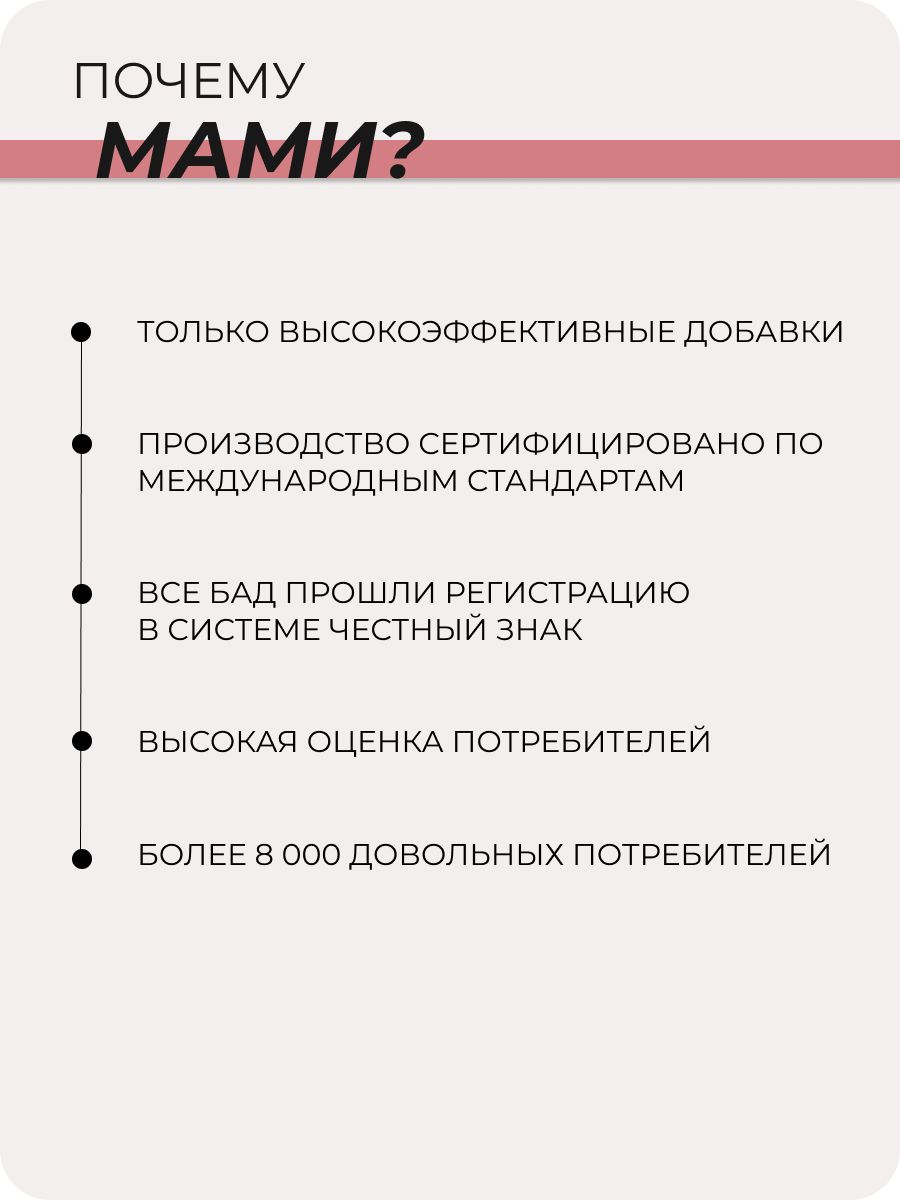 ПОЧЕМУ
МАМИ?

ТОЛЬКО ВЫСОКОЭФФЕКТИВНЫЕ ДОБАВКИ

ПРОИЗВОДСТВО СЕРТИФИЦИРОВАНО ПО МЕЖДУНАРОДНЫМ СТАНДАРТАМ

ВСЕ БАД ПРОШЛИ РЕГИСТРАЦИЮ В СИСТЕМЕ ЧЕСТНЫЙ ЗНАК

ВЫСОКАЯ ОЦЕНКА ПОТРЕБИТЕЛЕЙ

БОЛЕЕ 8 000 ДОВОЛЬНЫХ ПОТРЕБИТЕЛЕЙ